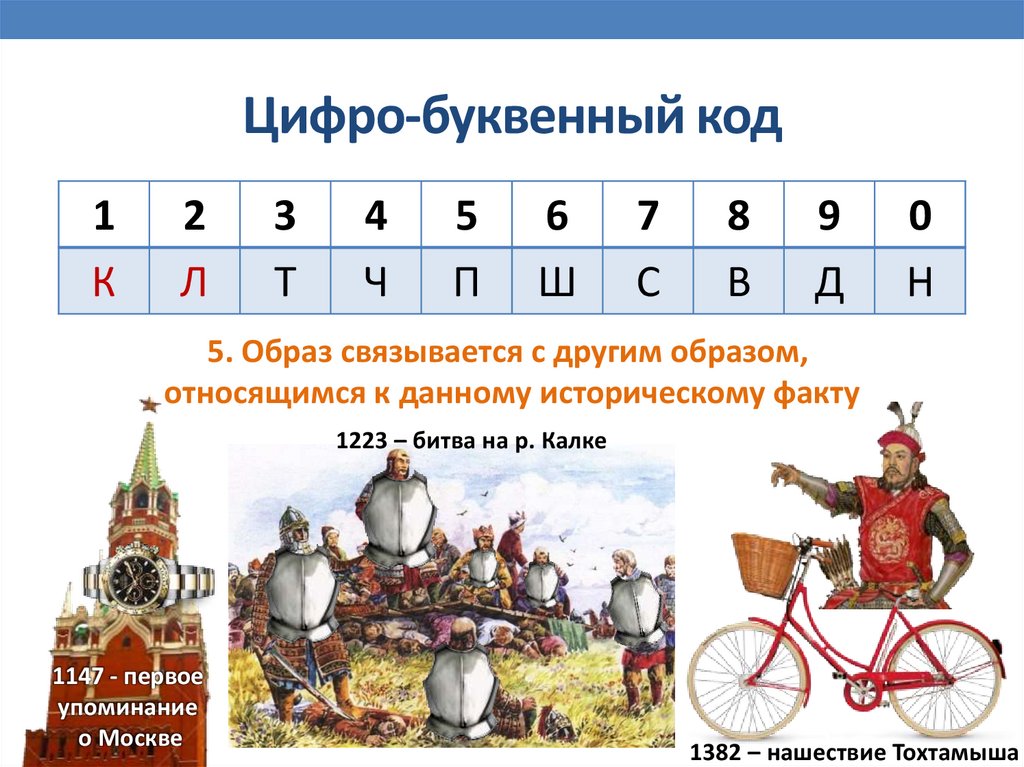 Цифро-буквенный код

| 1 | 2 | 3 | 4 | 5 | 6 | 7 | 8 | 9 | 0 |
|---|---|---|---|---|---|---|---|---|---|
| К | Л | Т | Ч | П | Ш | С | В | Д | Н |

5. Образ связывается с другим образом, относящимся к данному историческому факту

1223 – битва на р. Калке

1147 - первое упоминание о Москве

1382 – нашествие Тохтамыша